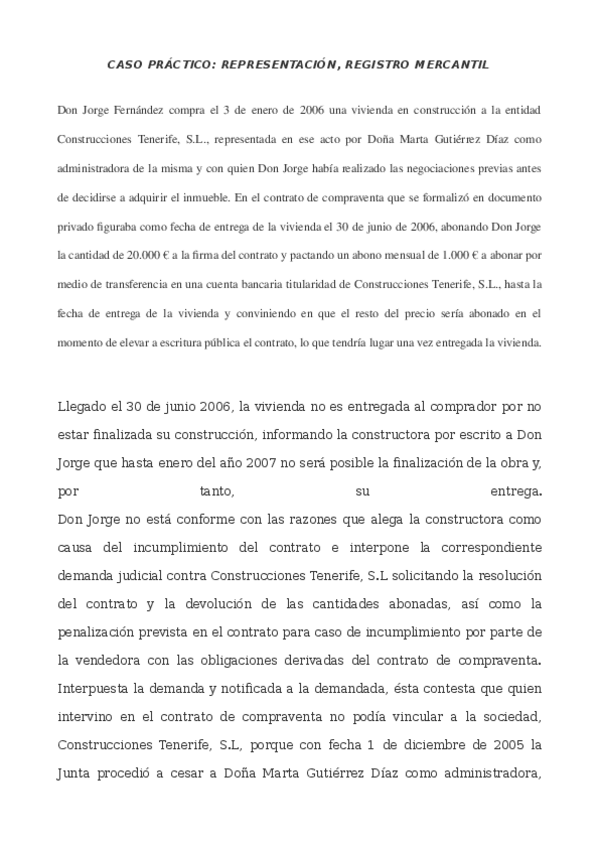 CASO PRÁCTICO: REPRESENTACIÓN, REGISTRO MERCANTIL

Don Jorge Fernández compra el 3 de enero de 2006 una vivienda en construcción a la entidad Construcciones Tenerife, S.L., representada en ese acto por Doña Marta Gutiérrez Díaz como administradora de la misma y con quien Don Jorge había realizado las negociaciones previas antes de decidirse a adquirir el inmueble. En el contrato de compraventa que se formalizó en documento privado figuraba como fecha de entrega de la vivienda el 30 de junio de 2006, abonando Don Jorge la cantidad de 20.000 € a la firma del contrato y pactando un abono mensual de 1.000 € a abonar por medio de transferencia en una cuenta bancaria titularidad de Construcciones Tenerife, S.L., hasta la fecha de entrega de la vivienda y conviniendo en que el resto del precio sería abonado en el momento de elevar a escritura pública el contrato, lo que tendría lugar una vez entregada la vivienda.

Llegado el 30 de junio 2006, la vivienda no es entregada al comprador por no estar finalizada su construcción, informando la constructora por escrito a Don Jorge que hasta enero del año 2007 no será posible la finalización de la obra y, por tanto, su entrega.
Don Jorge no está conforme con las razones que alega la constructora como causa del incumplimiento del contrato e interpone la correspondiente demanda judicial contra Construcciones Tenerife, S.L solicitando la resolución del contrato y la devolución de las cantidades abonadas, así como la penalización prevista en el contrato para caso de incumplimiento por parte de la vendedora con las obligaciones derivadas del contrato de compraventa.
Interpuesta la demanda y notificada a la demandada, ésta contesta que quien intervino en el contrato de compraventa no podía vincular a la sociedad, Construcciones Tenerife, S.L, porque con fecha 1 de diciembre de 2005 la Junta procedió a cesar a Doña Marta Gutiérrez Díaz como administradora,